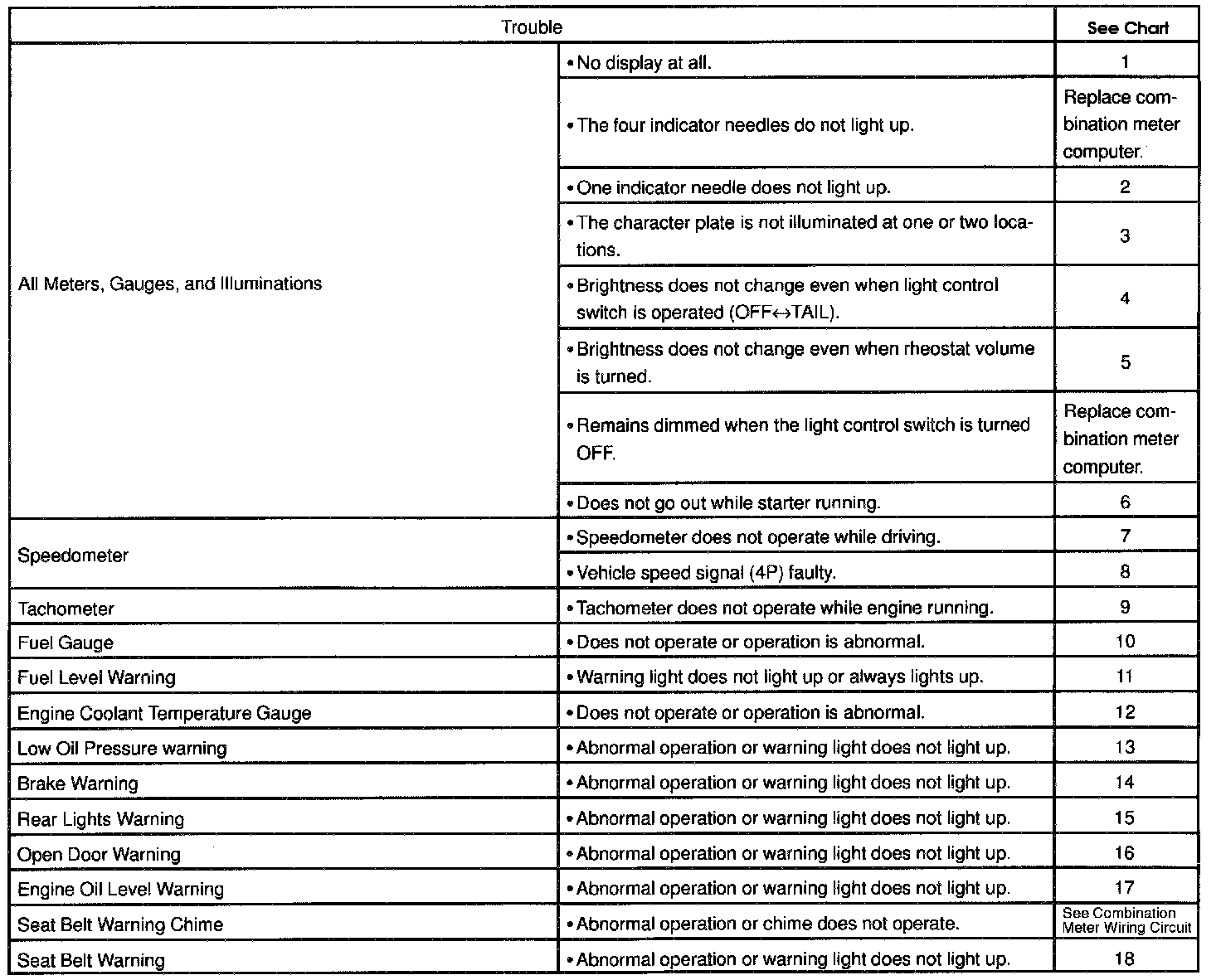 | Trouble | | See Chart |
|---|---|---|
| All Meters, Gauges, and Illuminations | • No display at all. | 1 |
| | • The four indicator needles do not light up. | Replace combination meter computer. |
| | • One indicator needle does not light up. | 2 |
| | • The character plate is not illuminated at one or two locations. | 3 |
| | • Brightness does not change even when light control switch is operated (OFF↔TAIL). | 4 |
| | • Brightness does not change even when rheostat volume is turned. | 5 |
| | • Remains dimmed when the light control switch is turned OFF. | Replace combination meter computer. |
| | • Does not go out while starter running. | 6 |
| Speedometer | • Speedometer does not operate while driving. | 7 |
| | • Vehicle speed signal (4P) faulty. | 8 |
| Tachometer | • Tachometer does not operate while engine running. | 9 |
| Fuel Gauge | • Does not operate or operation is abnormal. | 10 |
| Fuel Level Warning | • Warning light does not light up or always lights up. | 11 |
| Engine Coolant Temperature Gauge | • Does not operate or operation is abnormal. | 12 |
| Low Oil Pressure warning | • Abnormal operation or warning light does not light up. | 13 |
| Brake Warning | • Abnormal operation or warning light does not light up. | 14 |
| Rear Lights Warning | • Abnormal operation or warning light does not light up. | 15 |
| Open Door Warning | • Abnormal operation or warning light does not light up. | 16 |
| Engine Oil Level Warning | • Abnormal operation or warning light does not light up. | 17 |
| Seat Belt Warning Chime | • Abnormal operation or chime does not operate. | See Combination Meter Wiring Circuit |
| Seat Belt Warning | • Abnormal operation or warning light does not light up. | 18 |